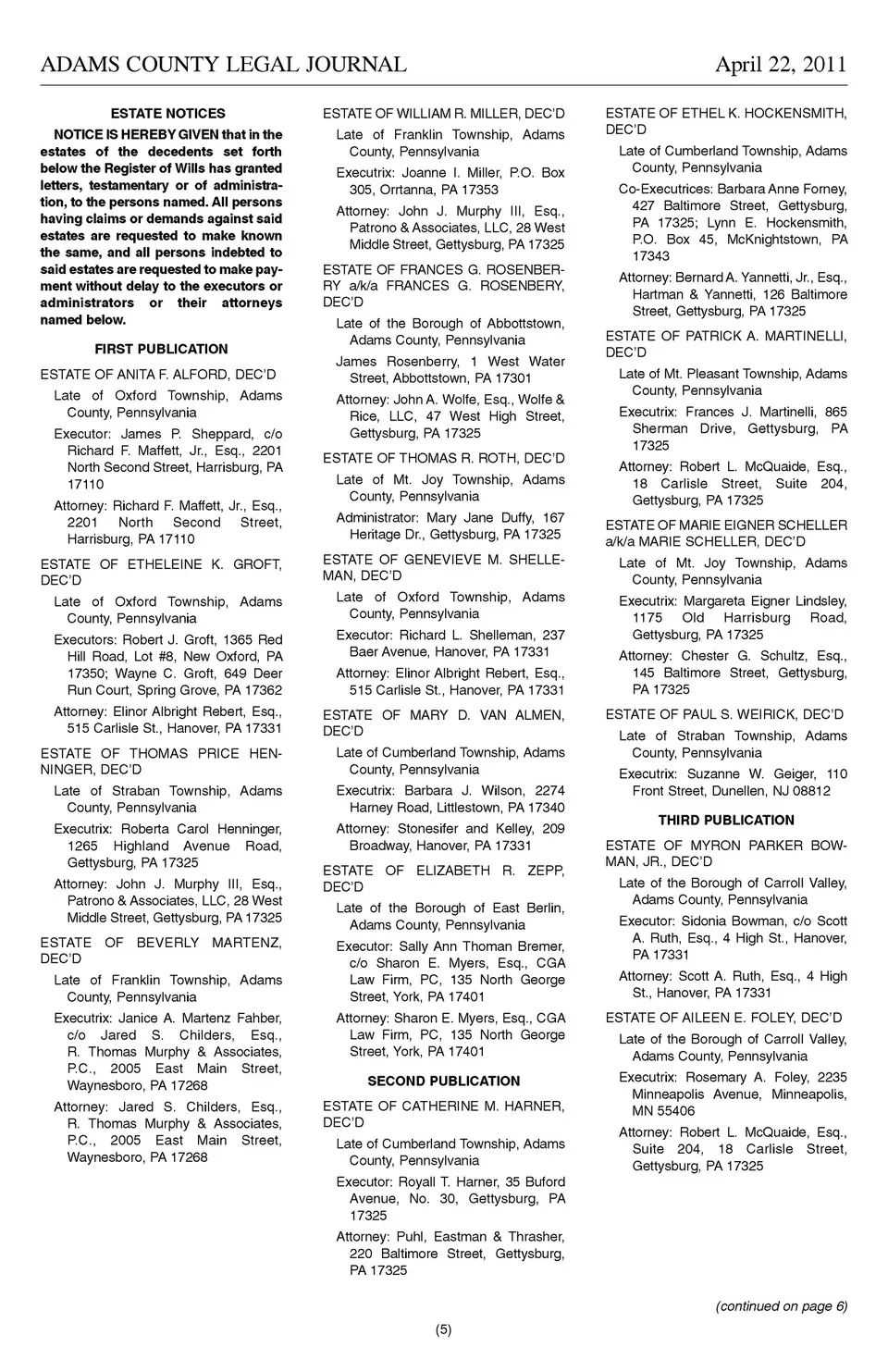 ADAMS COUNTY LEGAL JOURNAL April 22, 2011

ESTATE NOTICES

NOTICE IS HEREBY GIVEN that in the estates of the decedents set forth below the Register of Wills has granted letters, testamentary or of administration, to the persons named. All persons having claims or demands against said estates are requested to make known the same, and all persons indebted to said estates are requested to make payment without delay to the executors or administrators or their attorneys named below.

FIRST PUBLICATION

ESTATE OF ANITA F. ALFORD, DEC'D

Late of Oxford Township, Adams County, Pennsylvania

Executor: James P. Sheppard, c/o Richard F. Maffett, Jr., Esq., 2201 North Second Street, Harrisburg, PA 17110

Attorney: Richard F. Maffett, Jr., Esq., 2201 North Second Street, Harrisburg, PA 17110

ESTATE OF ETHELEINE K. GROFT, DEC'D

Late of Oxford Township, Adams County, Pennsylvania

Executors: Robert J. Groft, 1365 Red Hill Road, Lot #8, New Oxford, PA 17350; Wayne C. Groft, 649 Deer Run Court, Spring Grove, PA 17362

Attorney: Elinor Albright Rebert, Esq., 515 Carlisle St., Hanover, PA 17331

ESTATE OF THOMAS PRICE HENNINGER, DEC'D

Late of Straban Township, Adams County, Pennsylvania

Executrix: Roberta Carol Henninger, 1265 Highland Avenue Road, Gettysburg, PA 17325

Attorney: John J. Murphy III, Esq., Patrono & Associates, LLC, 28 West Middle Street, Gettysburg, PA 17325

ESTATE OF BEVERLY MARTENZ, DEC'D

Late of Franklin Township, Adams County, Pennsylvania

Executrix: Janice A. Martenz Fahber, c/o Jared S. Childers, Esq., R. Thomas Murphy & Associates, P.C., 2005 East Main Street, Waynesboro, PA 17268

Attorney: Jared S. Childers, Esq., R. Thomas Murphy & Associates, P.C., 2005 East Main Street, Waynesboro, PA 17268

ESTATE OF WILLIAM R. MILLER, DEC'D

Late of Franklin Township, Adams County, Pennsylvania

Executrix: Joanne I. Miller, P.O. Box 305, Orrtanna, PA 17353

Attorney: John J. Murphy III, Esq., Patrono & Associates, LLC, 28 West Middle Street, Gettysburg, PA 17325

ESTATE OF FRANCES G. ROSENBERRY a/k/a FRANCES G. ROSENBERY, DEC'D

Late of the Borough of Abbottstown, Adams County, Pennsylvania

James Rosenberry, 1 West Water Street, Abbottstown, PA 17301

Attorney: John A. Wolfe, Esq., Wolfe & Rice, LLC, 47 West High Street, Gettysburg, PA 17325

ESTATE OF THOMAS R. ROTH, DEC'D

Late of Mt. Joy Township, Adams County, Pennsylvania

Administrator: Mary Jane Duffy, 167 Heritage Dr., Gettysburg, PA 17325

ESTATE OF GENEVIEVE M. SHELLEMAN, DEC'D

Late of Oxford Township, Adams County, Pennsylvania

Executor: Richard L. Shelleman, 237 Baer Avenue, Hanover, PA 17331

Attorney: Elinor Albright Rebert, Esq., 515 Carlisle St., Hanover, PA 17331

ESTATE OF MARY D. VAN ALMEN, DEC'D

Late of Cumberland Township, Adams County, Pennsylvania

Executrix: Barbara J. Wilson, 2274 Harney Road, Littlestown, PA 17340

Attorney: Stonesifer and Kelley, 209 Broadway, Hanover, PA 17331

ESTATE OF ELIZABETH R. ZEPP, DEC'D

Late of the Borough of East Berlin, Adams County, Pennsylvania

Executor: Sally Ann Thoman Bremer, c/o Sharon E. Myers, Esq., CGA Law Firm, PC, 135 North George Street, York, PA 17401

Attorney: Sharon E. Myers, Esq., CGA Law Firm, PC, 135 North George Street, York, PA 17401

SECOND PUBLICATION

ESTATE OF CATHERINE M. HARNER, DEC'D

Late of Cumberland Township, Adams County, Pennsylvania

Executor: Royall T. Harner, 35 Buford Avenue, No. 30, Gettysburg, PA 17325

Attorney: Puhl, Eastman & Thrasher, 220 Baltimore Street, Gettysburg, PA 17325

ESTATE OF ETHEL K. HOCKENSMITH, DEC'D

Late of Cumberland Township, Adams County, Pennsylvania

Co-Executrices: Barbara Anne Forney, 427 Baltimore Street, Gettysburg, PA 17325; Lynn E. Hockensmith, P.O. Box 45, McKnightstown, PA 17343

Attorney: Bernard A. Yannetti, Jr., Esq., Hartman & Yannetti, 126 Baltimore Street, Gettysburg, PA 17325

ESTATE OF PATRICK A. MARTINELLI, DEC'D

Late of Mt. Pleasant Township, Adams County, Pennsylvania

Executrix: Frances J. Martinelli, 865 Sherman Drive, Gettysburg, PA 17325

Attorney: Robert L. McQuaide, Esq., 18 Carlisle Street, Suite 204, Gettysburg, PA 17325

ESTATE OF MARIE EIGNER SCHELLER a/k/a MARIE SCHELLER, DEC'D

Late of Mt. Joy Township, Adams County, Pennsylvania

Executrix: Margareta Eigner Lindsley, 1175 Old Harrisburg Road, Gettysburg, PA 17325

Attorney: Chester G. Schultz, Esq., 145 Baltimore Street, Gettysburg, PA 17325

ESTATE OF PAUL S. WEIRICK, DEC'D

Late of Straban Township, Adams County, Pennsylvania

Executrix: Suzanne W. Geiger, 110 Front Street, Dunellen, NJ 08812

THIRD PUBLICATION

ESTATE OF MYRON PARKER BOWMAN, JR., DEC'D

Late of the Borough of Carroll Valley, Adams County, Pennsylvania

Executor: Sidonia Bowman, c/o Scott A. Ruth, Esq., 4 High St., Hanover, PA 17331

Attorney: Scott A. Ruth, Esq., 4 High St., Hanover, PA 17331

ESTATE OF AILEEN E. FOLEY, DEC'D

Late of the Borough of Carroll Valley, Adams County, Pennsylvania

Executrix: Rosemary A. Foley, 2235 Minneapolis Avenue, Minneapolis, MN 55406

Attorney: Robert L. McQuaide, Esq., Suite 204, 18 Carlisle Street, Gettysburg, PA 17325

(continued on page 6)

(5)